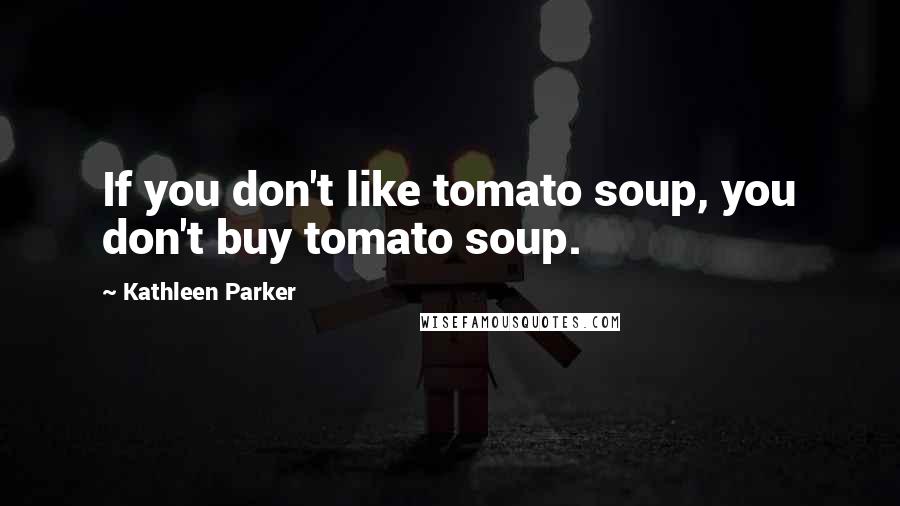 If you don't like tomato soup, you don't buy tomato soup.

~ Kathleen Parker

WISEFAMOUSQUOTES.COM